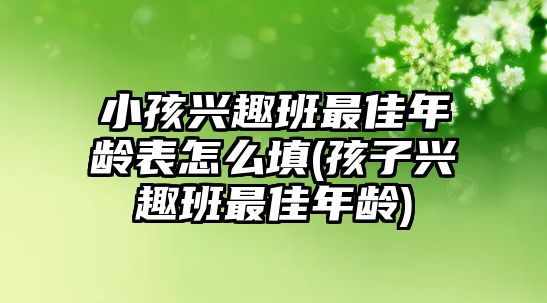 小孩兴趣班最佳年龄表怎么填(孩子兴趣班最佳年龄)